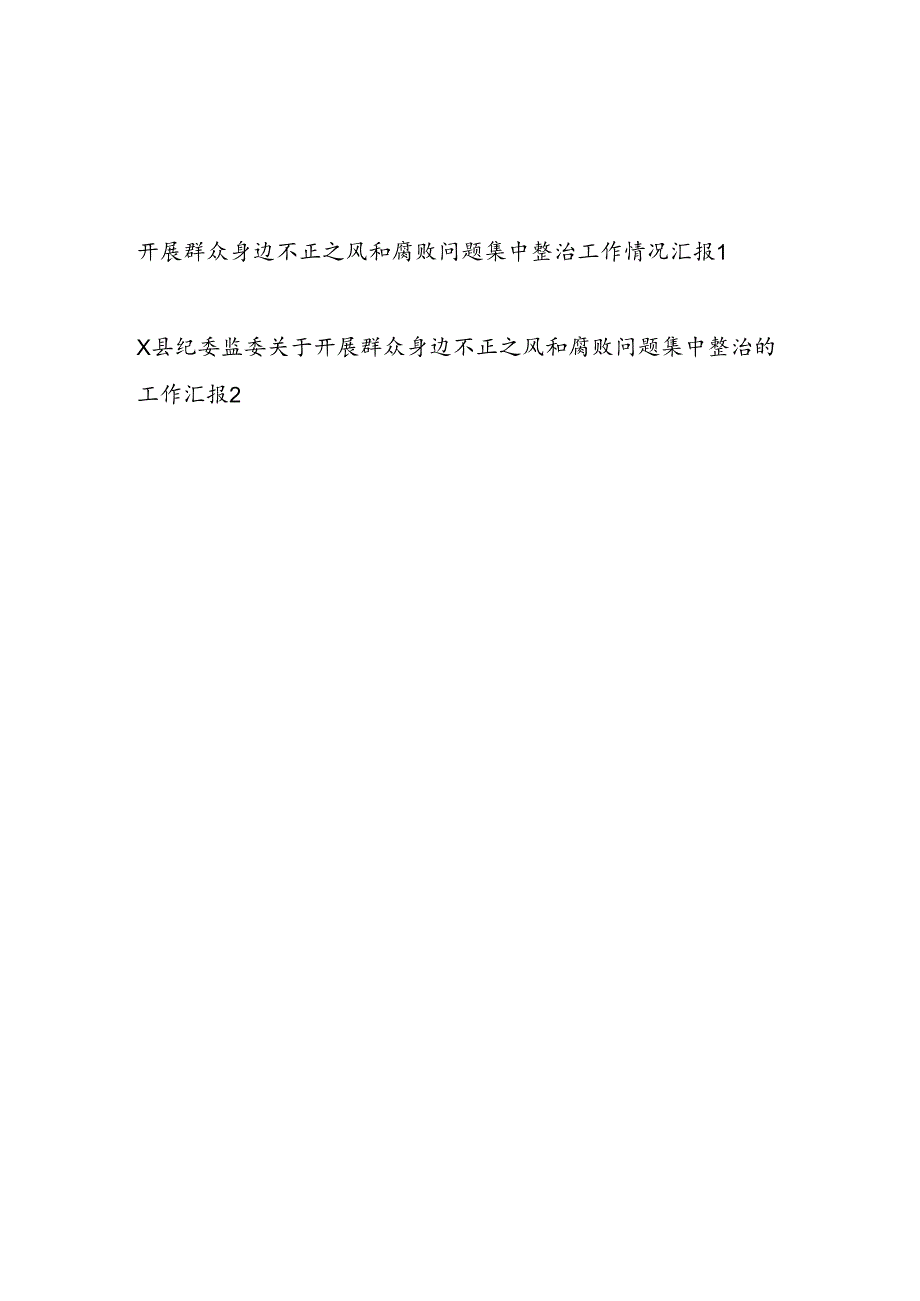 开展群众身边不正之风和腐败问题集中整治工作情况汇报1

X县纪委监委关于开展群众身边不正之风和腐败问题集中整治的工作汇报2